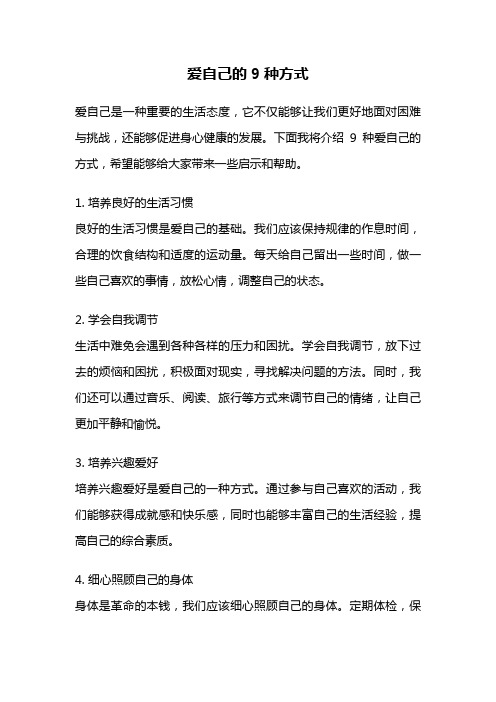 爱自己的 9 种方式

爱自己是一种重要的生活态度，它不仅能够让我们更好地面对困难与挑战，还能够促进身心健康的发展。下面我将介绍 9 种爱自己的方式，希望能够给大家带来一些启示和帮助。

1. 培养良好的生活习惯
良好的生活习惯是爱自己的基础。我们应该保持规律的作息时间，合理的饮食结构和适度的运动量。每天给自己留出一些时间，做一些自己喜欢的事情，放松心情，调整自己的状态。

2. 学会自我调节
生活中难免会遇到各种各样的压力和困扰。学会自我调节，放下过去的烦恼和困扰，积极面对现实，寻找解决问题的方法。同时，我们还可以通过音乐、阅读、旅行等方式来调节自己的情绪，让自己更加平静和愉悦。

3. 培养兴趣爱好
培养兴趣爱好是爱自己的一种方式。通过参与自己喜欢的活动，我们能够获得成就感和快乐感，同时也能够丰富自己的生活经验，提高自己的综合素质。

4. 细心照顾自己的身体
身体是革命的本钱，我们应该细心照顾自己的身体。定期体检，保